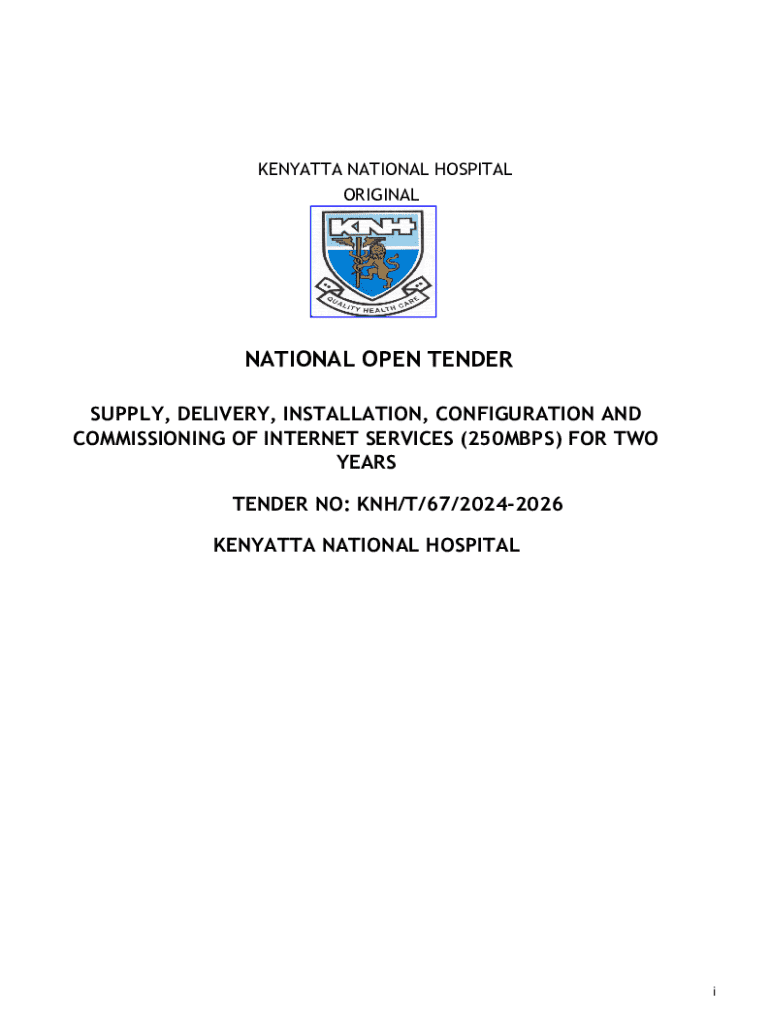 KENYATTA NATIONAL HOSPITAL
ORIGINAL

KNH

QUALITY HEALTH CARE

NATIONAL OPEN TENDER

SUPPLY, DELIVERY, INSTALLATION, CONFIGURATION AND COMMISSIONING OF INTERNET SERVICES (250MBPS) FOR TWO YEARS

TENDER NO: KNH/T/67/2024-2026

KENYATTA NATIONAL HOSPITAL

i